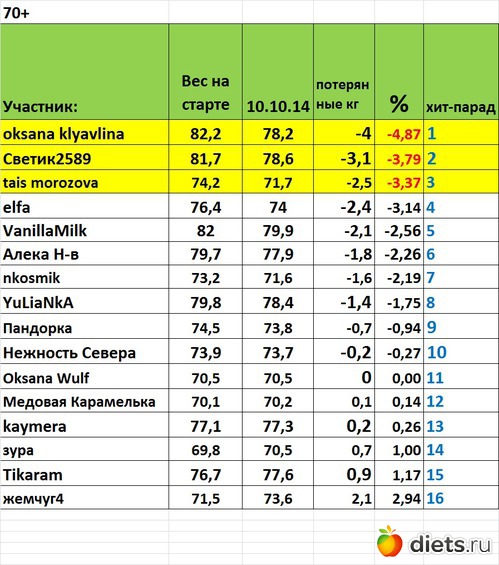 70+

| Участник: | Вес на старте | 10.10.14 | потерянные кг | % | хит-парад |
|---|---|---|---|---|---|
| oksana klyavlina | 82,2 | 78,2 | -4 | -4,87 | 1 |
| Светик2589 | 81,7 | 78,6 | -3,1 | -3,79 | 2 |
| tais morozova | 74,2 | 71,7 | -2,5 | -3,37 | 3 |
| elfa | 76,4 | 74 | -2,4 | -3,14 | 4 |
| VanillaMilk | 82 | 79,9 | -2,1 | -2,56 | 5 |
| Алека Н-в | 79,7 | 77,9 | -1,8 | -2,26 | 6 |
| nkosmik | 73,2 | 71,6 | -1,6 | -2,19 | 7 |
| YuLiaNkA | 79,8 | 78,4 | -1,4 | -1,75 | 8 |
| Пандорка | 74,5 | 73,8 | -0,7 | -0,94 | 9 |
| Нежность Севера | 73,9 | 73,7 | -0,2 | -0,27 | 10 |
| Oksana Wulf | 70,5 | 70,5 | 0 | 0,00 | 11 |
| Медовая Карамелька | 70,1 | 70,2 | 0,1 | 0,14 | 12 |
| kaymera | 77,1 | 77,3 | 0,2 | 0,26 | 13 |
| зура | 69,8 | 70,5 | 0,7 | 1,00 | 14 |
| Tikaram | 76,7 | 77,6 | 0,9 | 1,17 | 15 |
| жемчуг4 | 71,5 | 73,6 | 2,1 | 2,94 | 16 |

diets.ru